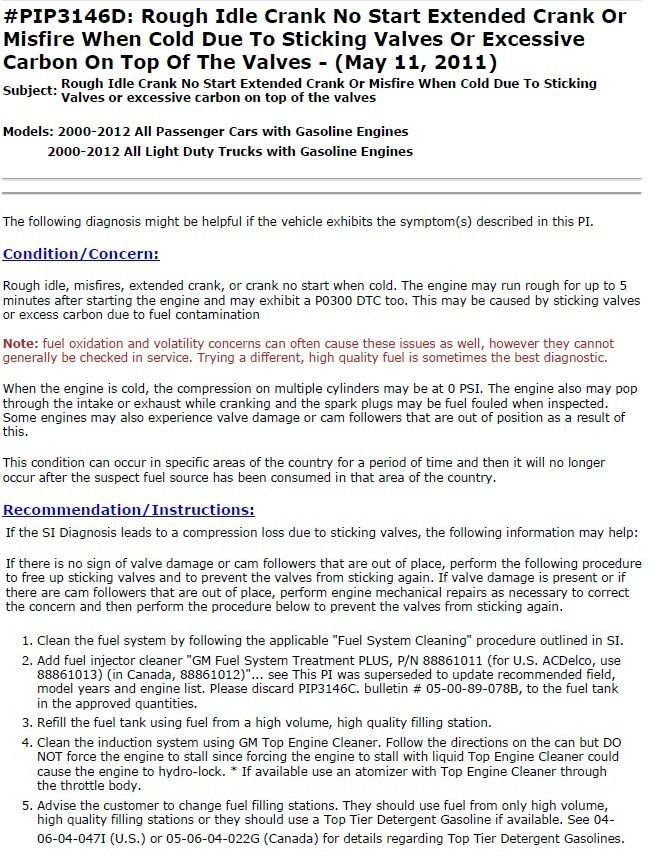 #PIP3146D: Rough Idle Crank No Start Extended Crank Or Misfire When Cold Due To Sticking Valves Or Excessive Carbon On Top Of The Valves - (May 11, 2011)

Subject: Rough Idle Crank No Start Extended Crank Or Misfire When Cold Due To Sticking Valves or excessive carbon on top of the valves

Models: 2000-2012 All Passenger Cars with Gasoline Engines
2000-2012 All Light Duty Trucks with Gasoline Engines

The following diagnosis might be helpful if the vehicle exhibits the symptom(s) described in this PI.

Condition/Concern:

Rough idle, misfires, extended crank, or crank no start when cold. The engine may run rough for up to 5 minutes after starting the engine and may exhibit a P0300 DTC too. This may be caused by sticking valves or excess carbon due to fuel contamination

Note: fuel oxidation and volatility concerns can often cause these issues as well, however they cannot generally be checked in service. Trying a different, high quality fuel is sometimes the best diagnostic.

When the engine is cold, the compression on multiple cylinders may be at 0 PSI. The engine also may pop through the intake or exhaust while cranking and the spark plugs may be fuel fouled when inspected. Some engines may also experience valve damage or cam followers that are out of position as a result of this.

This condition can occur in specific areas of the country for a period of time and then it will no longer occur after the suspect fuel source has been consumed in that area of the country.

Recommendation/Instructions:

If the SI Diagnosis leads to a compression loss due to sticking valves, the following information may help:

If there is no sign of valve damage or cam followers that are out of place, perform the following procedure to free up sticking valves and to prevent the valves from sticking again. If valve damage is present or if there are cam followers that are out of place, perform engine mechanical repairs as necessary to correct the concern and then perform the procedure below to prevent the valves from sticking again.

1. Clean the fuel system by following the applicable "Fuel System Cleaning" procedure outlined in SI.
2. Add fuel injector cleaner "GM Fuel System Treatment PLUS, P/N 88861011 (for U.S. ACDelco, use 88861013) (in Canada, 88861012)"... see This PI was superseded to update recommended field, model years and engine list. Please discard PIP3146C. bulletin # 05-00-89-078B, to the fuel tank in the approved quantities.
3. Refill the fuel tank using fuel from a high volume, high quality filling station.
4. Clean the induction system using GM Top Engine Cleaner. Follow the directions on the can but DO NOT force the engine to stall since forcing the engine to stall with liquid Top Engine Cleaner could cause the engine to hydro-lock. * If available use an atomizer with Top Engine Cleaner through the throttle body.
5. Advise the customer to change fuel filling stations. They should use fuel from only high volume, high quality filling stations or they should use a Top Tier Detergent Gasoline if available. See 04-06-04-047I (U.S.) or 05-06-04-022G (Canada) for details regarding Top Tier Detergent Gasolines.